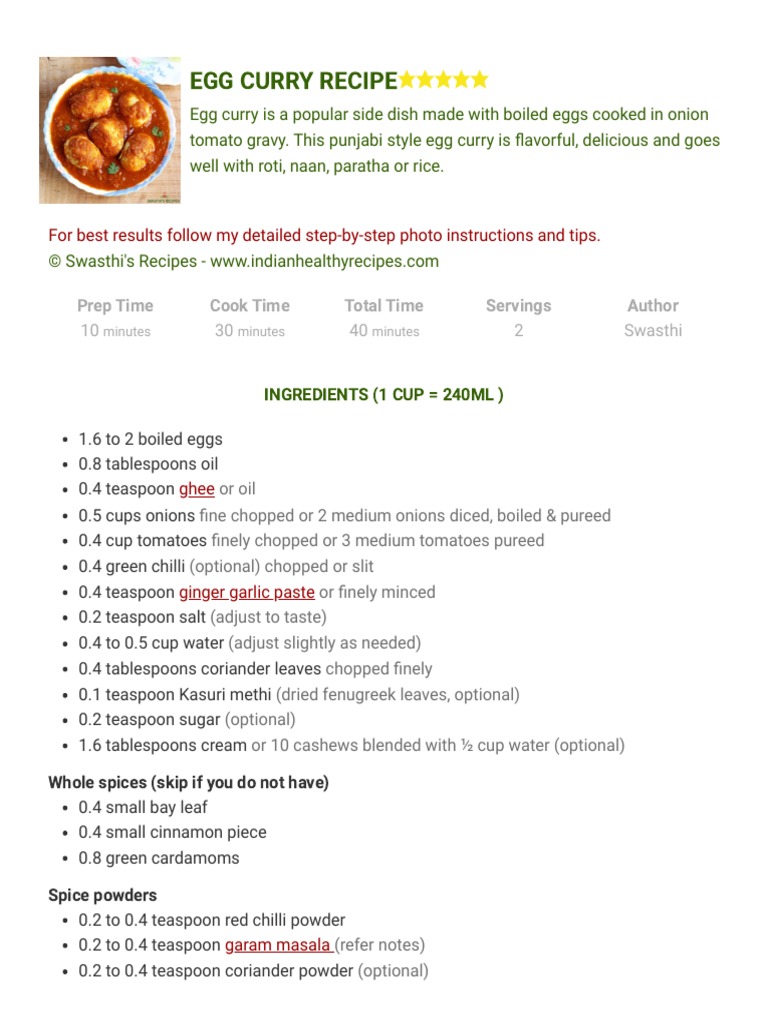 EGG CURRY RECIPE★★★★★

Egg curry is a popular side dish made with boiled eggs cooked in onion tomato gravy. This punjabi style egg curry is flavorful, delicious and goes well with roti, naan, paratha or rice.

For best results follow my detailed step-by-step photo instructions and tips.
© Swasthi's Recipes - www.indianhealthyrecipes.com

| Prep Time | Cook Time | Total Time | Servings | Author |
|---|---|---|---|---|
| 10 minutes | 30 minutes | 40 minutes | 2 | Swasthi |

INGREDIENTS (1 CUP = 240ML )

- 1.6 to 2 boiled eggs
- 0.8 tablespoons oil
- 0.4 teaspoon ghee or oil
- 0.5 cups onions fine chopped or 2 medium onions diced, boiled & pureed
- 0.4 cup tomatoes finely chopped or 3 medium tomatoes pureed
- 0.4 green chilli (optional) chopped or slit
- 0.4 teaspoon ginger garlic paste or finely minced
- 0.2 teaspoon salt (adjust to taste)
- 0.4 to 0.5 cup water (adjust slightly as needed)
- 0.4 tablespoons coriander leaves chopped finely
- 0.1 teaspoon Kasuri methi (dried fenugreek leaves, optional)
- 0.2 teaspoon sugar (optional)
- 1.6 tablespoons cream or 10 cashews blended with ½ cup water (optional)

Whole spices (skip if you do not have)
- 0.4 small bay leaf
- 0.4 small cinnamon piece
- 0.8 green cardamoms

Spice powders
- 0.2 to 0.4 teaspoon red chilli powder
- 0.2 to 0.4 teaspoon garam masala (refer notes)
- 0.2 to 0.4 teaspoon coriander powder (optional)